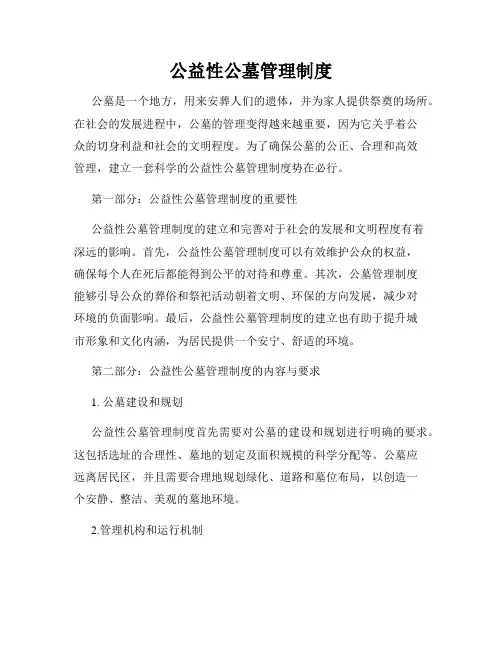 公益性公墓管理制度

公墓是一个地方，用来安葬人们的遗体，并为家人提供祭奠的场所。在社会的发展进程中，公墓的管理变得越来越重要，因为它关乎着公众的切身利益和社会的文明程度。为了确保公墓的公正、合理和高效管理，建立一套科学的公益性公墓管理制度势在必行。

第一部分：公益性公墓管理制度的重要性

公益性公墓管理制度的建立和完善对于社会的发展和文明程度有着深远的影响。首先，公益性公墓管理制度可以有效维护公众的权益，确保每个人在死后都能得到公平的对待和尊重。其次，公墓管理制度能够引导公众的葬俗和祭祀活动朝着文明、环保的方向发展，减少对环境的负面影响。最后，公益性公墓管理制度的建立也有助于提升城市形象和文化内涵，为居民提供一个安宁、舒适的环境。

第二部分：公益性公墓管理制度的内容与要求

1. 公墓建设和规划

公益性公墓管理制度首先需要对公墓的建设和规划进行明确的要求。这包括选址的合理性、墓地的划定及面积规模的科学分配等。公墓应远离居民区，并且需要合理地规划绿化、道路和墓位布局，以创造一个安静、整洁、美观的墓地环境。

2.管理机构和运行机制